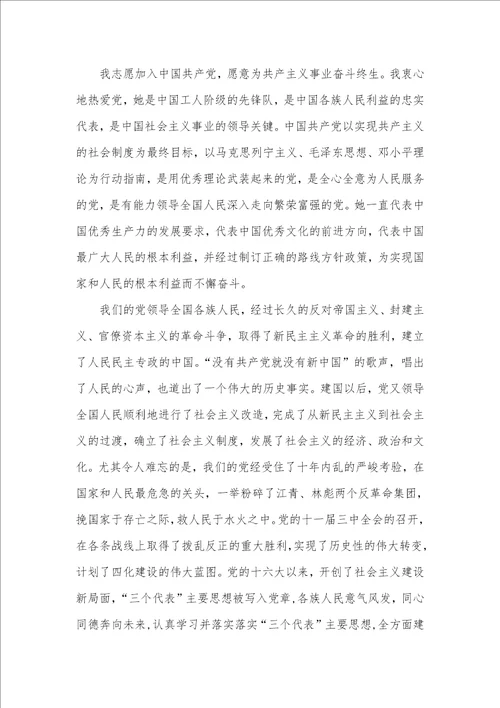 我志愿加入中国共产党，愿意为共产主义事业奋斗终生。我衷心地热爱党，她是中国工人阶级的先锋队，是中国各族人民利益的忠实代表，是中国社会主义事业的领导关键。中国共产党以实现共产主义的社会制度为最终目标，以马克思列宁主义、毛泽东思想、邓小平理论为行动指南，是用优秀理论武装起来的党，是全心全意为人民服务的党，是有能力领导全国人民深入走向繁荣富强的党。她一直代表中国优秀生产力的发展要求，代表中国优秀文化的前进方向，代表中国最广大人民的根本利益，并经过制订正确的路线方针政策，为实现国家和人民的根本利益而不懈奋斗。

我们的党领导全国各族人民，经过长久的反对帝国主义、封建主义、官僚资本主义的革命斗争，取得了新民主主义革命的胜利，建立了人民民主专政的中国。“没有共产党就没有新中国”的歌声，唱出了人民的心声，也道出了一个伟大的历史事实。建国以后，党又领导全国人民顺利地进行了社会主义改造，完成了从新民主主义到社会主义的过渡，确立了社会主义制度，发展了社会主义的经济、政治和文化。尤其令人难忘的是，我们的党经受住了十年内乱的严峻考验，在国家和人民最危急的关头，一举粉碎了江青、林彪两个反革命集团，挽国家于存亡之际，救人民于水火之中。党的十一届三中全会的召开，在各条战线上取得了拨乱反正的重大胜利，实现了历史性的伟大转变，计划了四化建设的伟大蓝图。党的十六大以来，开创了社会主义建设新局面，“三个代表”主要思想被写入党章，各族人民意气风发，同心同德奔向未来，认真学习并落实落实“三个代表”主要思想，全方面建